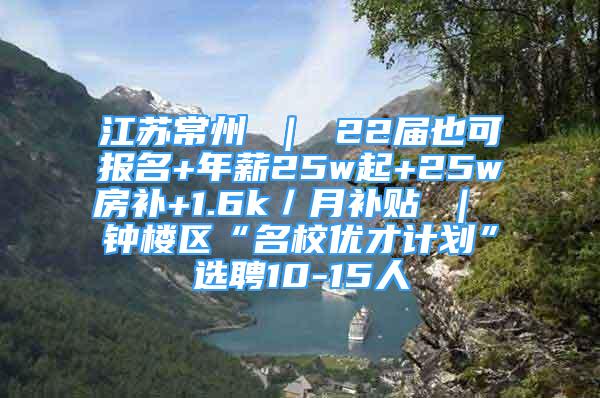 江苏常州 ｜ 22届也可报名+年薪25w起+25w房补+1.6k／月补贴 ｜ 钟楼区“名校优才计划”选聘10-15人